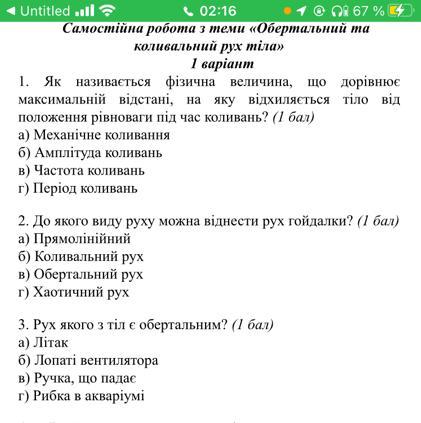 ◀ Untitled 02:16 67 %

Самостійна робота з теми «Обертальний та коливальний рух тіла»
1 варіант

1. Як називається фізична величина, що дорівнює максимальній відстані, на яку відхиляється тіло від положення рівноваги під час коливань? (1 бал)
а) Механічне коливання
б) Амплітуда коливань
в) Частота коливань
г) Період коливань

2. До якого виду руху можна віднести рух гойдалки? (1 бал)
а) Прямолінійний
б) Коливальний рух
в) Обертальний рух
г) Хаотичний рух

3. Рух якого з тіл є обертальним? (1 бал)
а) Літак
б) Лопаті вентилятора
в) Ручка, що падає
г) Рибка в акваріумі